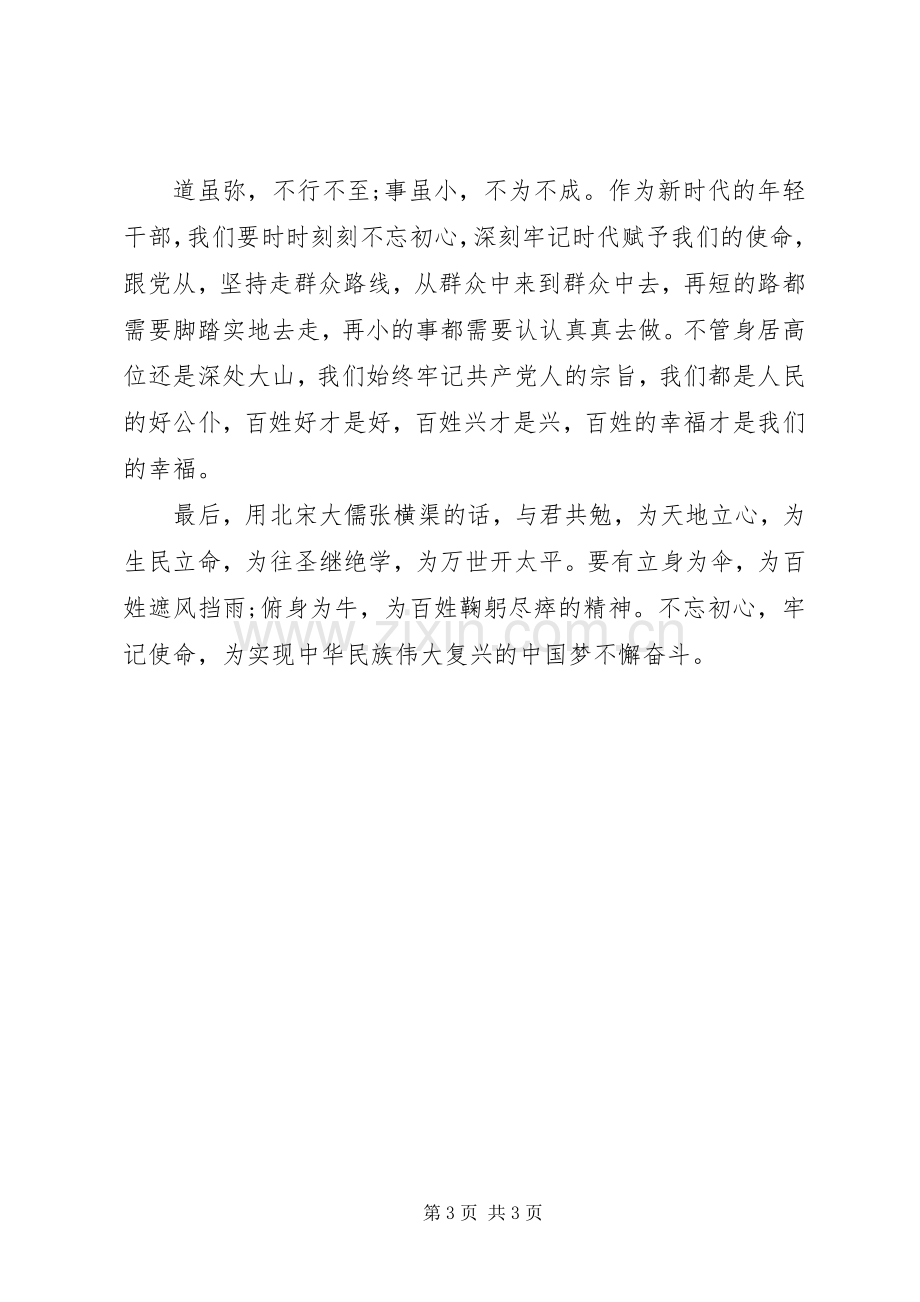 道虽弥，不行不至;事虽小，不为不成。作为新时代的年轻干部,我们要时时刻刻不忘初心,深刻牢记时代赋予我们的使命，跟党从，坚持走群众路线，从群众中来到群众中去，再短的路都需要脚踏实地去走，再小的事都需要认认真真去做。不管身居高位还是深处大山，我们始终牢记共产党人的宗旨，我们都是人民的好公仆，百姓好才是好，百姓兴才是兴，百姓的幸福才是我们的幸福。

最后，用北宋大儒张横渠的话，与君共勉，为天地立心，为生民立命，为往圣继绝学，为万世开太平。要有立身为伞，为百姓遮风挡雨;俯身为牛，为百姓鞠躬尽瘁的精神。不忘初心，牢记使命，为实现中华民族伟大复兴的中国梦不懈奋斗。

第3页 共3页

www.zixin.com.cn